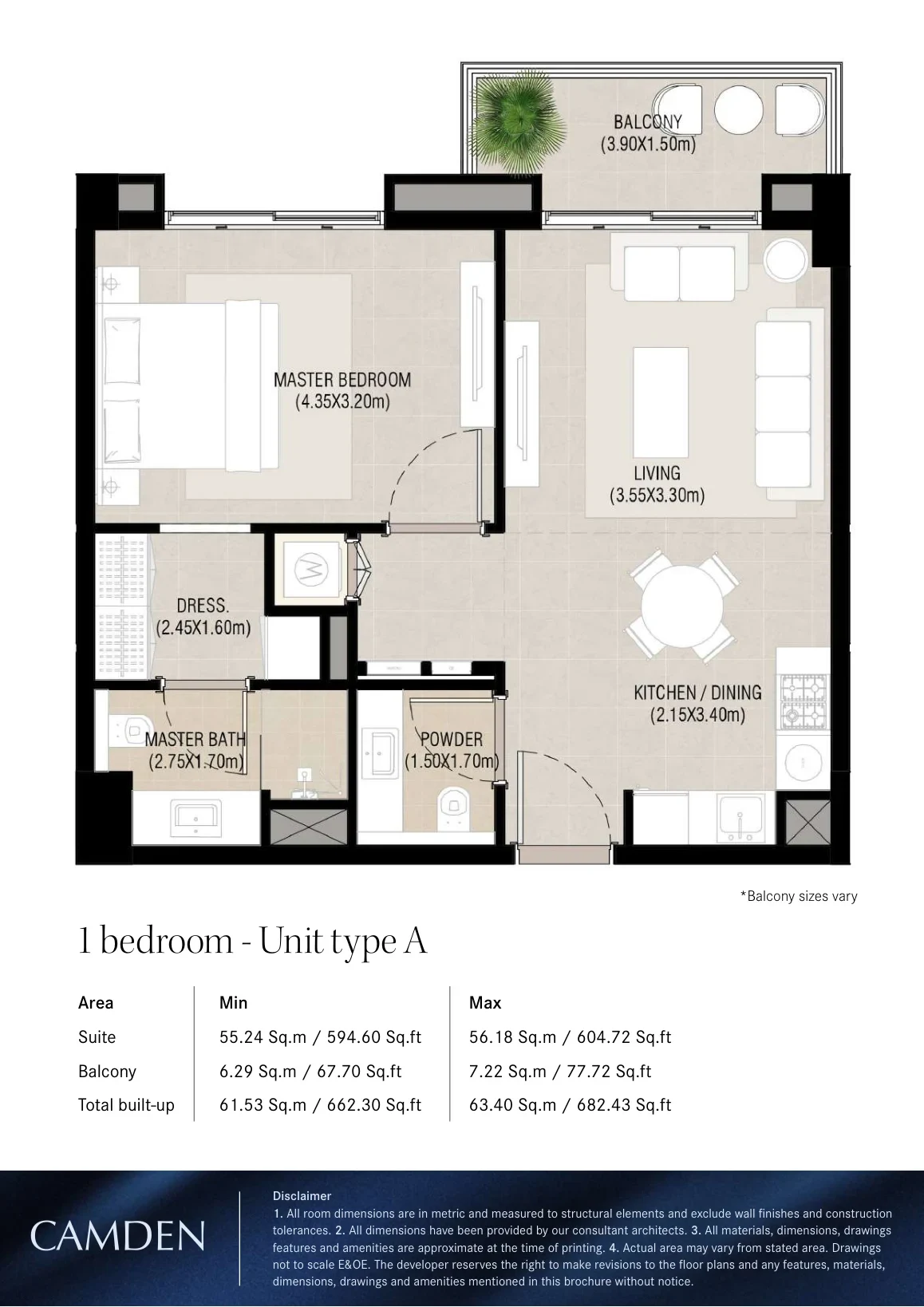 BALCONY
(3.90X1.50m)

MASTER BEDROOM
(4.35X3.20m)

LIVING
(3.55X3.30m)

DRESS.
(2.45X1.60m)

KITCHEN / DINING
(2.15X3.40m)

MASTER BATH
(2.75X1.70m)

POWDER
(1.50X1.70m)

*Balcony sizes vary

1 bedroom - Unit type A

| Area | Min | Max |
|---|---|---|
| Suite | 55.24 Sq.m / 594.60 Sq.ft | 56.18 Sq.m / 604.72 Sq.ft |
| Balcony | 6.29 Sq.m / 67.70 Sq.ft | 7.22 Sq.m / 77.72 Sq.ft |
| Total built-up | 61.53 Sq.m / 662.30 Sq.ft | 63.40 Sq.m / 682.43 Sq.ft |

CAMDEN

Disclaimer
1. All room dimensions are in metric and measured to structural elements and exclude wall finishes and construction tolerances. 2. All dimensions have been provided by our consultant architects. 3. All materials, dimensions, drawings features and amenities are approximate at the time of printing. 4. Actual area may vary from stated area. Drawings not to scale E&OE. The developer reserves the right to make revisions to the floor plans and any features, materials, dimensions, drawings and amenities mentioned in this brochure without notice.